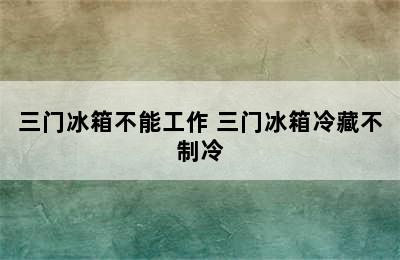 三门冰箱不能工作 三门冰箱冷藏不制冷